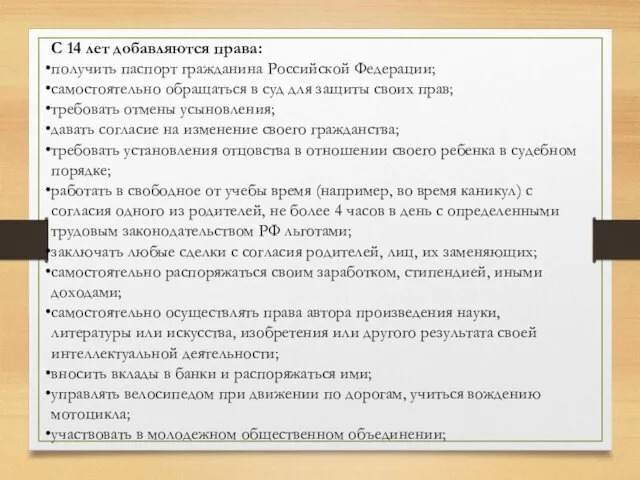 С 14 лет добавляются права:
•получить паспорт гражданина Российской Федерации;
•самостоятельно обращаться в суд для защиты своих прав;
•требовать отмены усыновления;
•давать согласие на изменение своего гражданства;
•требовать установления отцовства в отношении своего ребенка в судебном порядке;
•работать в свободное от учебы время (например, во время каникул) с согласия одного из родителей, не более 4 часов в день с определенными трудовым законодательством РФ льготами;
•заключать любые сделки с согласия родителей, лиц, их заменяющих;
•самостоятельно распоряжаться своим заработком, стипендией, иными доходами;
•самостоятельно осуществлять права автора произведения науки, литературы или искусства, изобретения или другого результата своей интеллектуальной деятельности;
•вносить вклады в банки и распоряжаться ими;
•управлять велосипедом при движении по дорогам, учиться вождению мотоцикла;
•участвовать в молодежном общественном объединении;